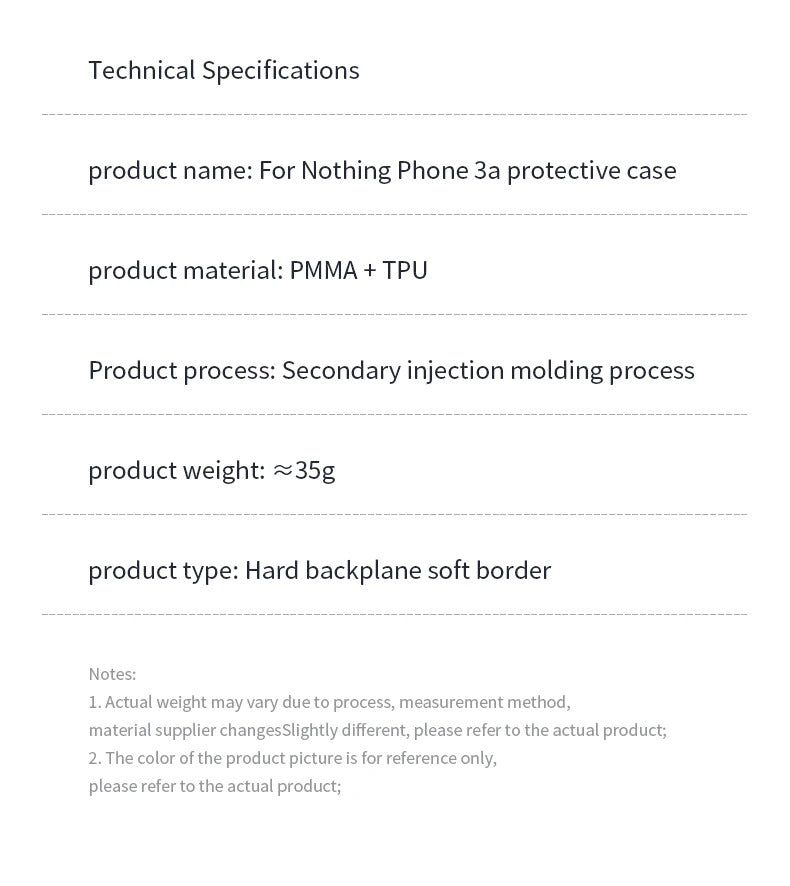 Technical Specifications

product name: For Nothing Phone 3a protective case

product material: PMMA + TPU

Product process: Secondary injection molding process

product weight: ≈35g

product type: Hard backplane soft border

Notes:
1. Actual weight may vary due to process, measurement method, material supplier changesSlightly different, please refer to the actual product;
2. The color of the product picture is for reference only, please refer to the actual product;